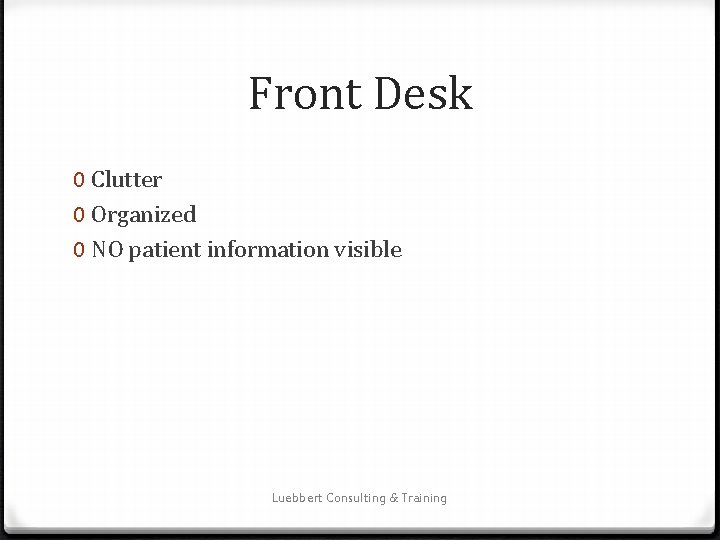 Front Desk

0 Clutter
0 Organized
0 NO patient information visible

Luebbert Consulting & Training